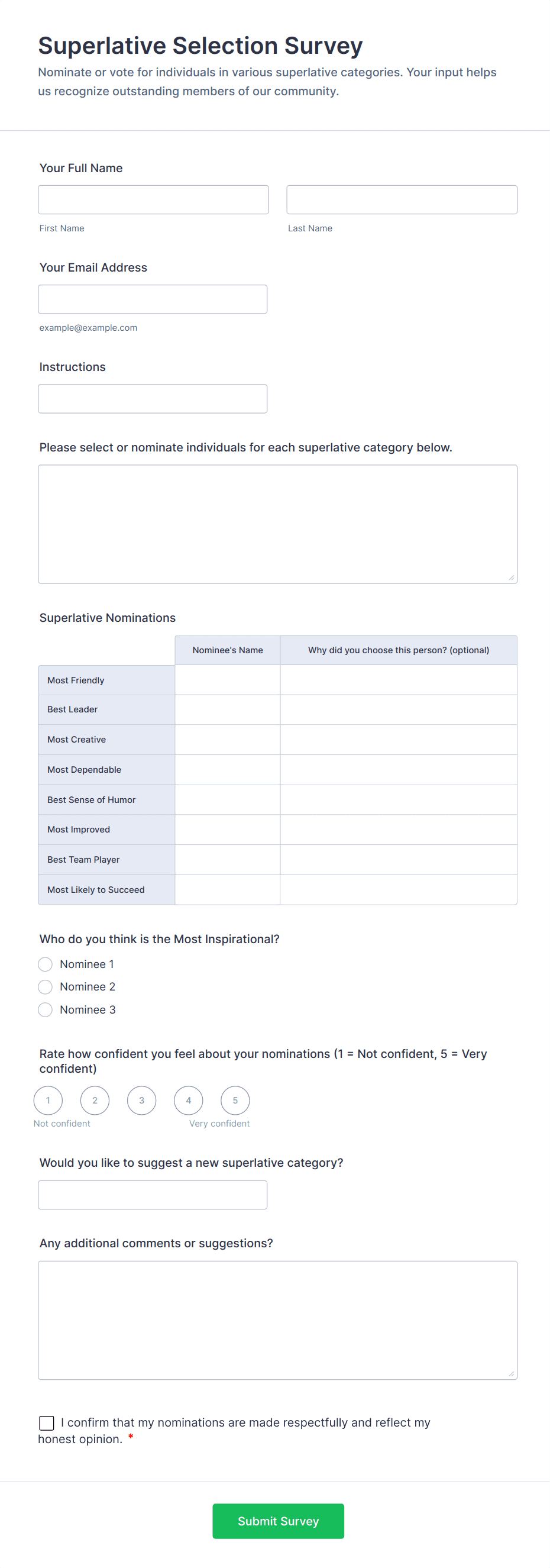 Superlative Selection Survey

Nominate or vote for individuals in various superlative categories. Your input helps us recognize outstanding members of our community.

Your Full Name

First Name

Last Name

Your Email Address

example@example.com

Instructions

Please select or nominate individuals for each superlative category below.

Superlative Nominations

| | Nominee's Name | Why did you choose this person? (optional) |
|---|---|---|
| Most Friendly | | |
| Best Leader | | |
| Most Creative | | |
| Most Dependable | | |
| Best Sense of Humor | | |
| Most Improved | | |
| Best Team Player | | |
| Most Likely to Succeed | | |

Who do you think is the Most Inspirational?

Nominee 1

Nominee 2

Nominee 3

Rate how confident you feel about your nominations (1 = Not confident, 5 = Very confident)

1 2 3 4 5

Not confident

Very confident

Would you like to suggest a new superlative category?

Any additional comments or suggestions?

I confirm that my nominations are made respectfully and reflect my honest opinion. *

Submit Survey